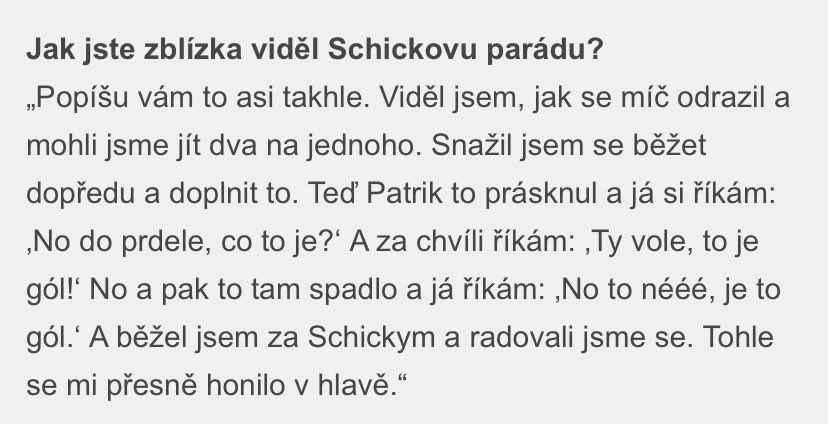 **Jak jste zblízka viděl Schickovu parádu?**

„Popíšu vám to asi takhle. Viděl jsem, jak se míč odrazil a mohli jsme jít dva na jednoho. Snažil jsem se běžet dopředu a doplnit to. Teď Patrik to prásknul a já si říkám: ‚No do prdele, co to je?‘ A za chvíli říkám: ‚Ty vole, to je gól!‘ No a pak to tam spadlo a já říkám: ‚No to nééé, je to gól.‘ A běžel jsem za Schickym a radovali jsme se. Tohle se mi přesně honilo v hlavě.“